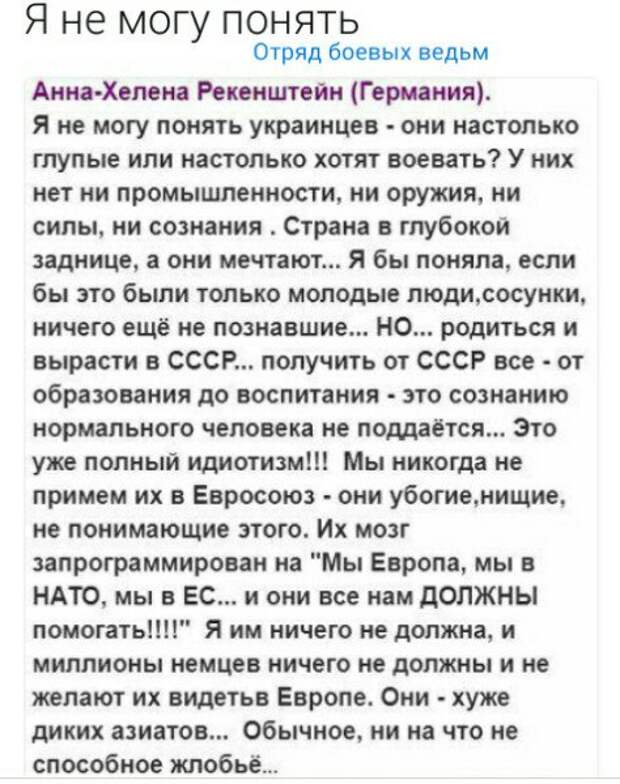 Я не могу понять

Отряд боевых ведьм

Анна-Хелена Рекенштейн (Германия).
Я не могу понять украинцев - они настолько глупые или настолько хотят воевать? У них нет ни промышленности, ни оружия, ни силы, ни сознания . Страна в глубокой заднице, а они мечтают... Я бы поняла, если бы это были только молодые люди,сосунки, ничего ещё не познавшие... НО... родиться и вырасти в СССР... получить от СССР все - от образования до воспитания - это сознанию нормального человека не поддаётся... Это уже полный идиотизм!!! Мы никогда не примем их в Евросоюз - они убогие,нищие, не понимающие этого. Их мозг запрограммирован на "Мы Европа, мы в НАТО, мы в ЕС... и они все нам ДОЛЖНЫ помогать!!!!" Я им ничего не должна, и миллионы немцев ничего не должны и не желают их видетьв Европе. Они - хуже диких азиатов... Обычное, ни на что не способное жлобьё...